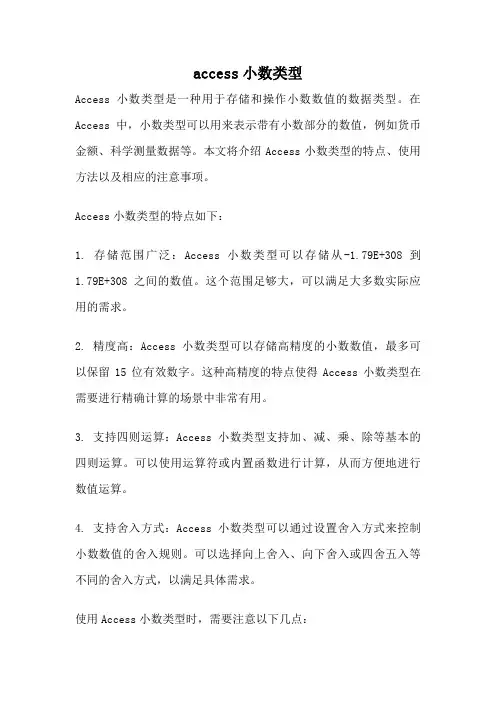 access 小数类型

Access 小数类型是一种用于存储和操作小数数值的数据类型。在 Access 中，小数类型可以用来表示带有小数部分的数值，例如货币金额、科学测量数据等。本文将介绍 Access 小数类型的特点、使用方法以及相应的注意事项。

Access 小数类型的特点如下：

1. 存储范围广泛：Access 小数类型可以存储从-1.79E+308 到 1.79E+308 之间的数值。这个范围足够大，可以满足大多数实际应用的需求。

2. 精度高：Access 小数类型可以存储高精度的小数数值，最多可以保留 15 位有效数字。这种高精度的特点使得 Access 小数类型在需要进行精确计算的场景中非常有用。

3. 支持四则运算：Access 小数类型支持加、减、乘、除等基本的四则运算。可以使用运算符或内置函数进行计算，从而方便地进行数值运算。

4. 支持舍入方式：Access 小数类型可以通过设置舍入方式来控制小数数值的舍入规则。可以选择向上舍入、向下舍入或四舍五入等不同的舍入方式，以满足具体需求。

使用 Access 小数类型时，需要注意以下几点：